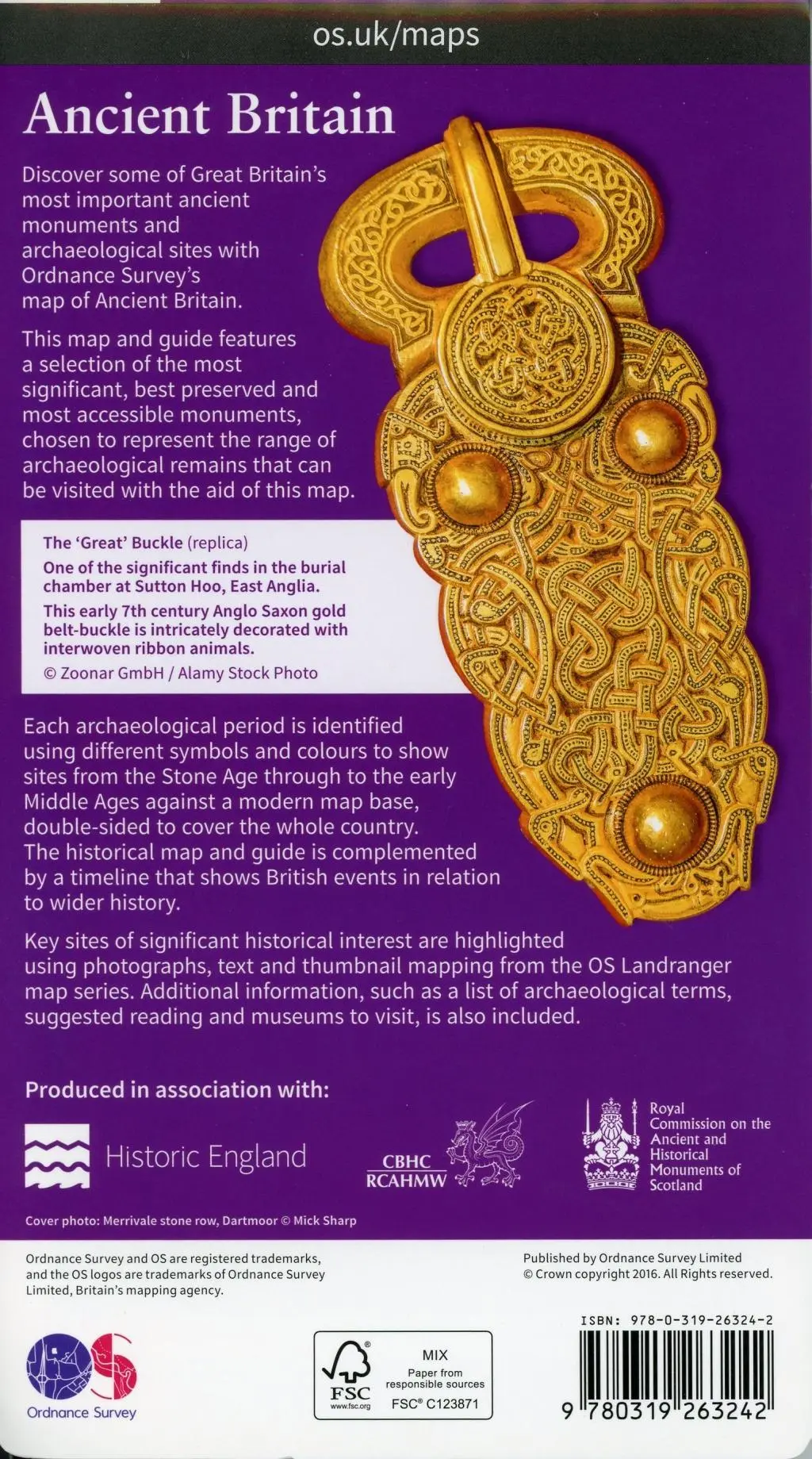 os.uk/maps

Ancient Britain

Discover some of Great Britain's most important ancient monuments and archaeological sites with Ordnance Survey's map of Ancient Britain.

This map and guide features a selection of the most significant, best preserved and most accessible monuments, chosen to represent the range of archaeological remains that can be visited with the aid of this map.

The 'Great' Buckle (replica)
One of the significant finds in the burial chamber at Sutton Hoo, East Anglia.
This early 7th century Anglo Saxon gold belt-buckle is intricately decorated with interwoven ribbon animals.
© Zoonar GmbH / Alamy Stock Photo

Each archaeological period is identified using different symbols and colours to show sites from the Stone Age through to the early Middle Ages against a modern map base, double-sided to cover the whole country. The historical map and guide is complemented by a timeline that shows British events in relation to wider history.

Key sites of significant historical interest are highlighted using photographs, text and thumbnail mapping from the OS Landranger map series. Additional information, such as a list of archaeological terms, suggested reading and museums to visit, is also included.

Produced in association with:

Historic England

CBHC
RCAHMW

Royal Commission on the Ancient and Historical Monuments of Scotland

Cover photo: Merrivale stone row, Dartmoor © Mick Sharp

Ordnance Survey and OS are registered trademarks, and the OS logos are trademarks of Ordnance Survey Limited, Britain's mapping agency.

Published by Ordnance Survey Limited
© Crown copyright 2016. All Rights reserved.

ISBN: 978-0-319-26324-2

Ordnance Survey

FSC
www.fsc.org
MIX
Paper from responsible sources
FSC® C123871

9 780319 263242